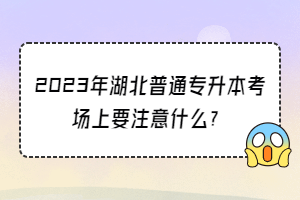 2023年湖北普通专升本考场上要注意什么?